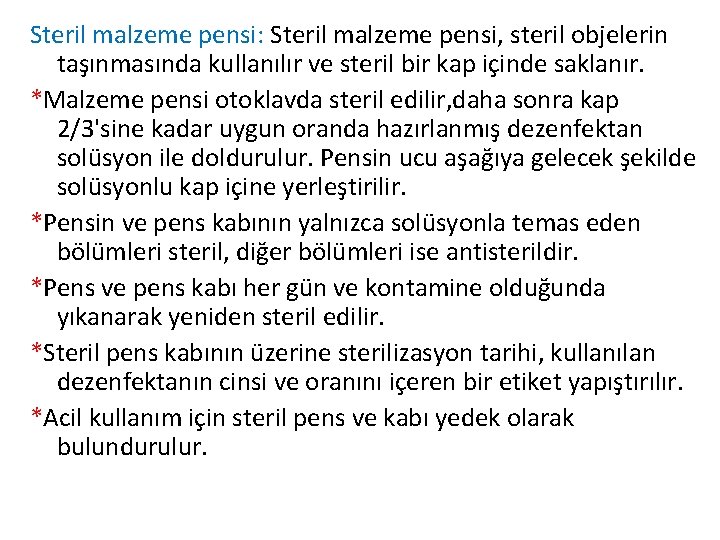 Steril malzeme pensi: Steril malzeme pensi, steril objelerin taşınmasında kullanılır ve steril bir kap içinde saklanır.

*Malzeme pensi otoklavda steril edilir,daha sonra kap 2/3'sine kadar uygun oranda hazırlanmış dezenfektan solüsyon ile doldurulur. Pensin ucu aşağıya gelecek şekilde solüsyonlu kap içine yerleştirilir.

*Pensin ve pens kabının yalnızca solüsyonla temas eden bölümleri steril, diğer bölümleri ise antisterildir.

*Pens ve pens kabı her gün ve kontamine olduğunda yıkanarak yeniden steril edilir.

*Steril pens kabının üzerine sterilizasyon tarihi, kullanılan dezenfektanın cinsi ve oranını içeren bir etiket yapıştırılır.

*Acil kullanım için steril pens ve kabı yedek olarak bulundurulur.